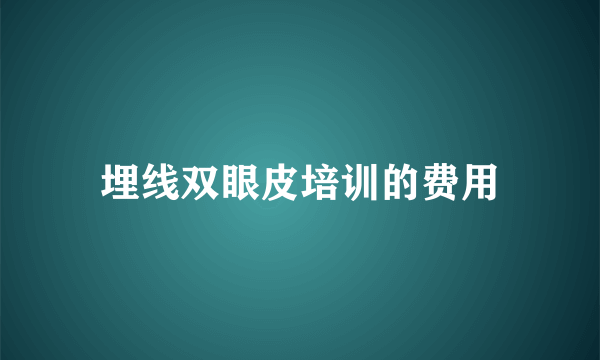 埋线双眼皮培训的费用